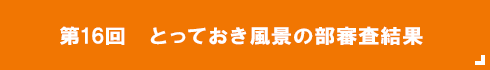 第16回　とっておき風景の部審査結果